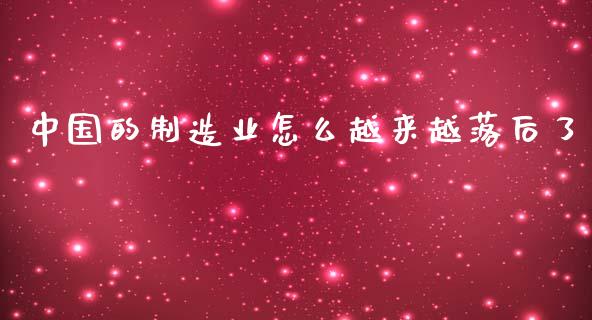 中国的制造业怎么越来越落后了